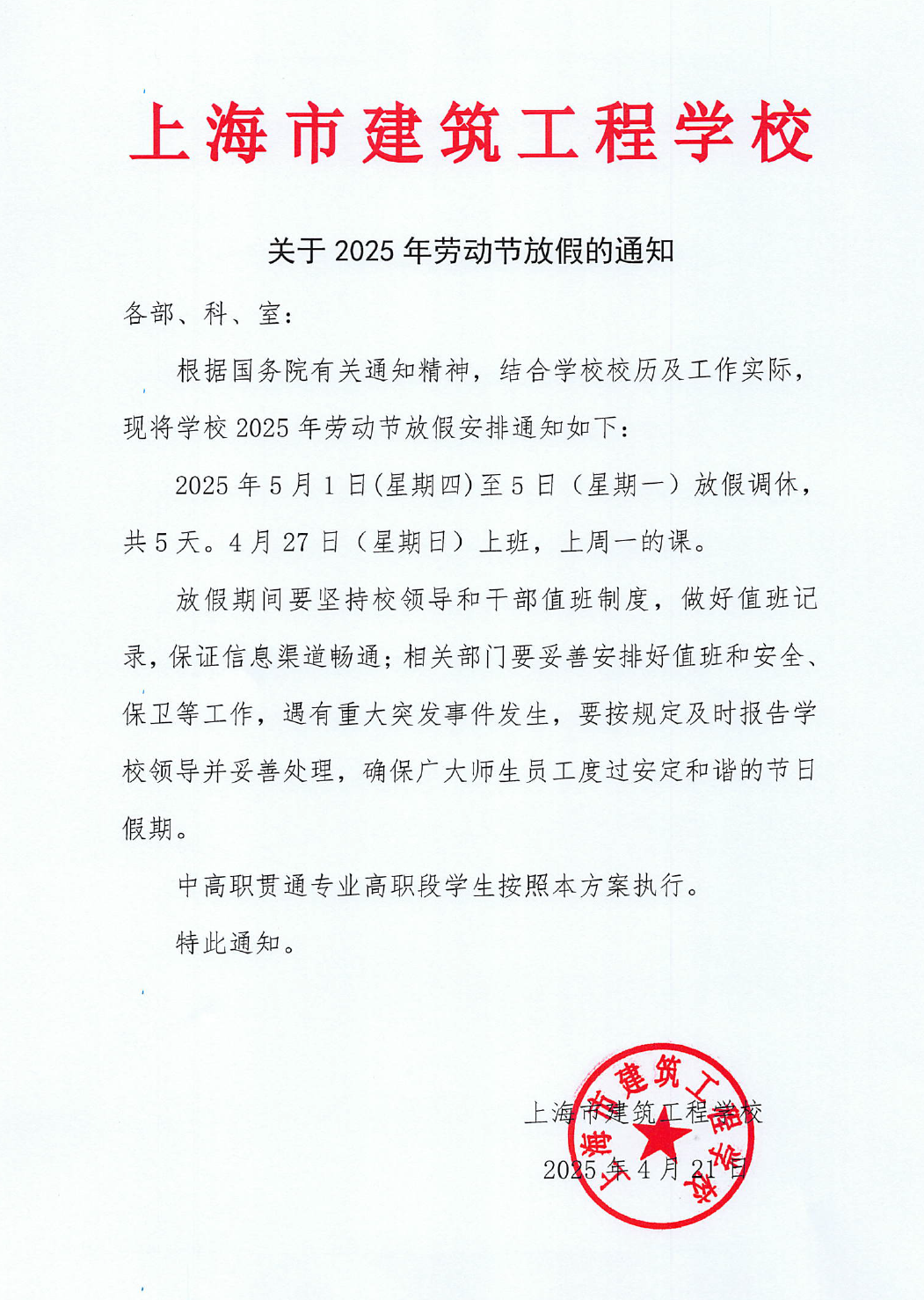 上海市建筑工程学校

关于 2025 年劳动节放假的通知

各部、科、室：

根据国务院有关通知精神，结合学校校历及工作实际，现将学校 2025 年劳动节放假安排通知如下：

2025 年 5 月 1 日(星期四)至 5 日（星期一）放假调休，共 5 天。4 月 27 日（星期日）上班，上周一的课。

放假期间要坚持校领导和干部值班制度，做好值班记录，保证信息渠道畅通；相关部门要妥善安排好值班和安全、保卫等工作，遇有重大突发事件发生，要按规定及时报告学校领导并妥善处理，确保广大师生员工度过安定和谐的节日假期。

中高职贯通专业高职段学生按照本方案执行。

特此通知。

上海市建筑工程学校
2025 年 4 月 21 日

上海市建筑工程学校